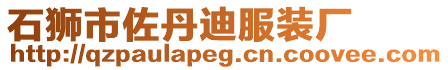 石狮市佐丹迪服装厂
http://qzpaulapeg.cn.coovee.com